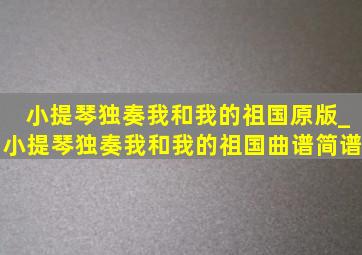 小提琴独奏我和我的祖国原版_小提琴独奏我和我的祖国曲谱简谱